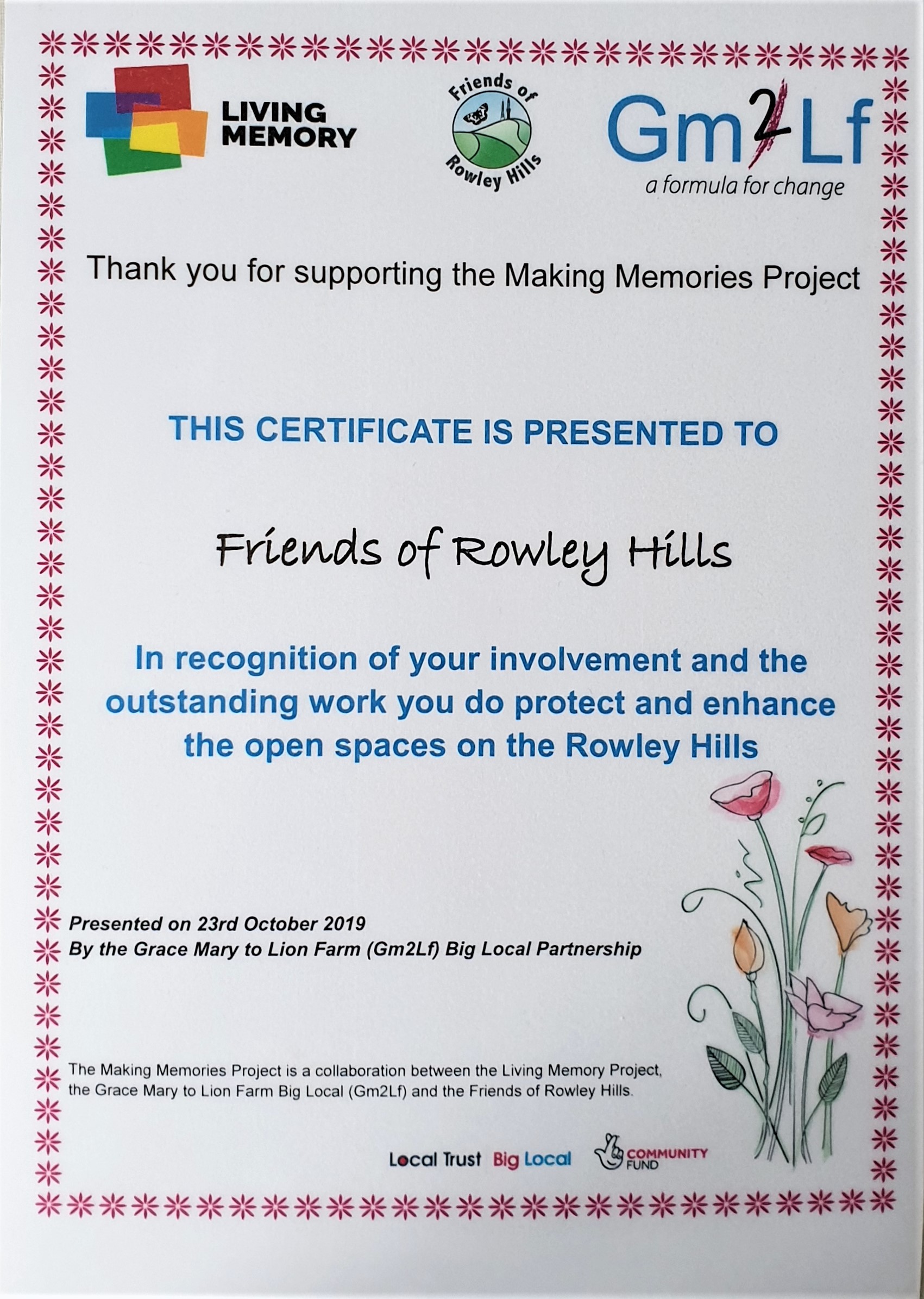 LIVING MEMORY

Friends of Rowley Hills

Gm2Lf
a formula for change

Thank you for supporting the Making Memories Project

THIS CERTIFICATE IS PRESENTED TO

Friends of Rowley Hills

In recognition of your involvement and the outstanding work you do protect and enhance the open spaces on the Rowley Hills

Presented on 23rd October 2019
By the Grace Mary to Lion Farm (Gm2Lf) Big Local Partnership

The Making Memories Project is a collaboration between the Living Memory Project, the Grace Mary to Lion Farm Big Local (Gm2Lf) and the Friends of Rowley Hills.

Local Trust Big Local COMMUNITY FUND